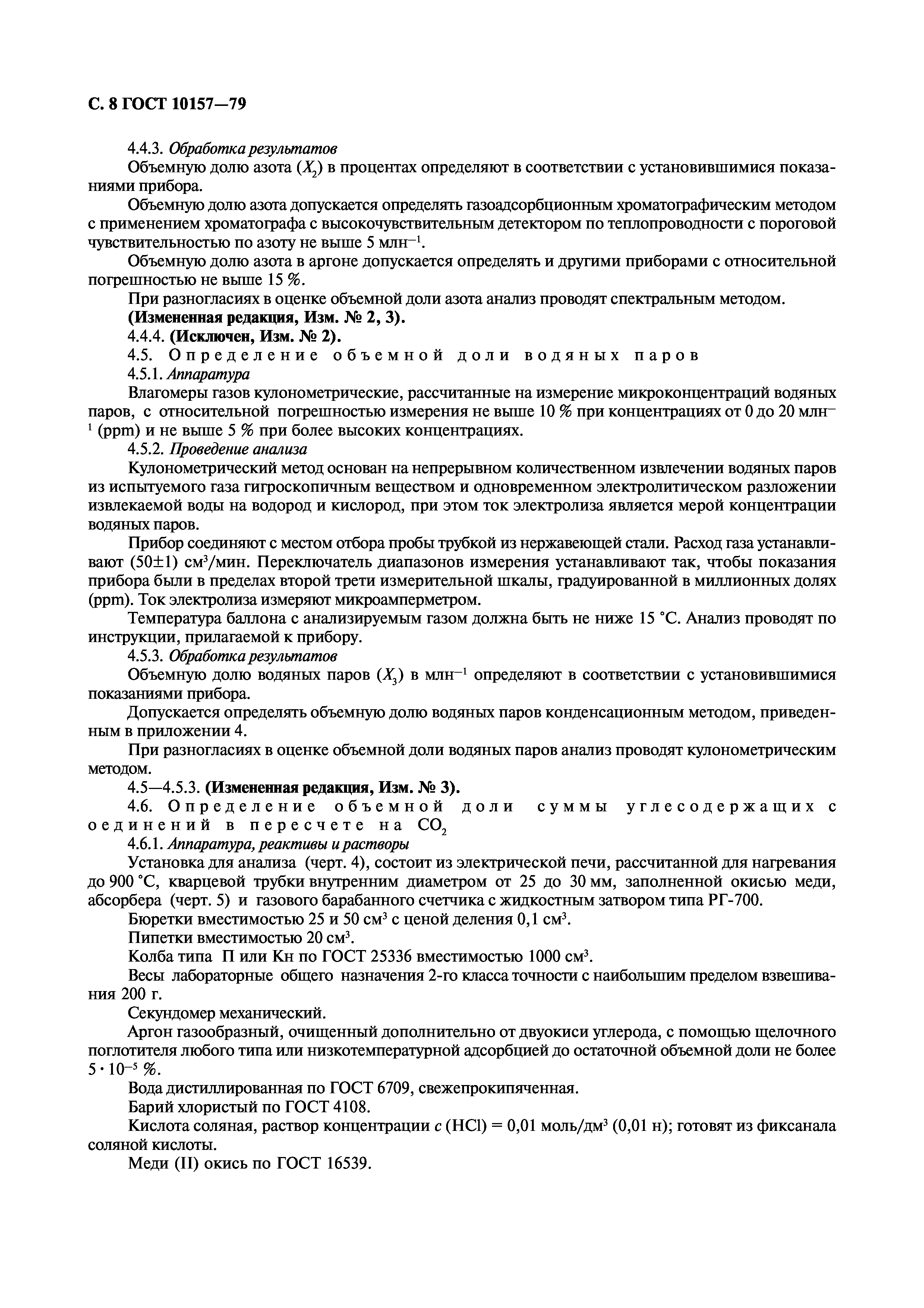 С. 8 ГОСТ 10157—79

4.4.3. Обработка результатов

Объемную долю азота ($X_2$) в процентах определяют в соответствии с установившимися показаниями прибора.

Объемную долю азота допускается определять газоадсорбционным хроматографическим методом с применением хроматографа с высокочувствительным детектором по теплопроводности с пороговой чувствительностью по азоту не выше 5 млн$^{-1}$.

Объемную долю азота в аргоне допускается определять и другими приборами с относительной погрешностью не выше 15 %.

При разногласиях в оценке объемной доли азота анализ проводят спектральным методом.

(Измененная редакция, Изм. № 2, 3).

4.4.4. (Исключен, Изм. № 2).

4.5. Определение объемной доли водяных паров

4.5.1. Аппаратура

Влагомеры газов кулонометрические, рассчитанные на измерение микроконцентраций водяных паров, с относительной погрешностью измерения не выше 10 % при концентрациях от 0 до 20 млн$^{-1}$ (ppm) и не выше 5 % при более высоких концентрациях.

4.5.2. Проведение анализа

Кулонометрический метод основан на непрерывном количественном извлечении водяных паров из испытуемого газа гигроскопичным веществом и одновременном электролитическом разложении извлекаемой воды на водород и кислород, при этом ток электролиза является мерой концентрации водяных паров.

Прибор соединяют с местом отбора пробы трубкой из нержавеющей стали. Расход газа устанавливают (50±1) см$^3$/мин. Переключатель диапазонов измерения устанавливают так, чтобы показания прибора были в пределах второй трети измерительной шкалы, градуированной в миллионных долях (ppm). Ток электролиза измеряют микроамперметром.

Температура баллона с анализируемым газом должна быть не ниже 15 °С. Анализ проводят по инструкции, прилагаемой к прибору.

4.5.3. Обработка результатов

Объемную долю водяных паров ($X_3$) в млн$^{-1}$ определяют в соответствии с установившимися показаниями прибора.

Допускается определять объемную долю водяных паров конденсационным методом, приведенным в приложении 4.

При разногласиях в оценке объемной доли водяных паров анализ проводят кулонометрическим методом.

4.5—4.5.3. (Измененная редакция, Изм. № 3).

4.6. Определение объемной доли суммы углесодержащих соединений в пересчете на $CO_2$

4.6.1. Аппаратура, реактивы и растворы

Установка для анализа (черт. 4), состоит из электрической печи, рассчитанной для нагревания до 900 °С, кварцевой трубки внутренним диаметром от 25 до 30 мм, заполненной окисью меди, абсорбера (черт. 5) и газового барабанного счетчика с жидкостным затвором типа РГ-700.

Бюретки вместимостью 25 и 50 см$^3$ с ценой деления 0,1 см$^3$.

Пипетки вместимостью 20 см$^3$.

Колба типа П или Кн по ГОСТ 25336 вместимостью 1000 см$^3$.

Весы лабораторные общего назначения 2-го класса точности с наибольшим пределом взвешивания 200 г.

Секундомер механический.

Аргон газообразный, очищенный дополнительно от двуокиси углерода, с помощью щелочного поглотителя любого типа или низкотемпературной адсорбцией до остаточной объемной доли не более $5 \cdot 10^{-5}$ %.

Вода дистиллированная по ГОСТ 6709, свежепрокипяченная.

Барий хлористый по ГОСТ 4108.

Кислота соляная, раствор концентрации $c$ (HCl) = 0,01 моль/дм$^3$ (0,01 н); готовят из фиксанала соляной кислоты.

Меди (II) окись по ГОСТ 16539.